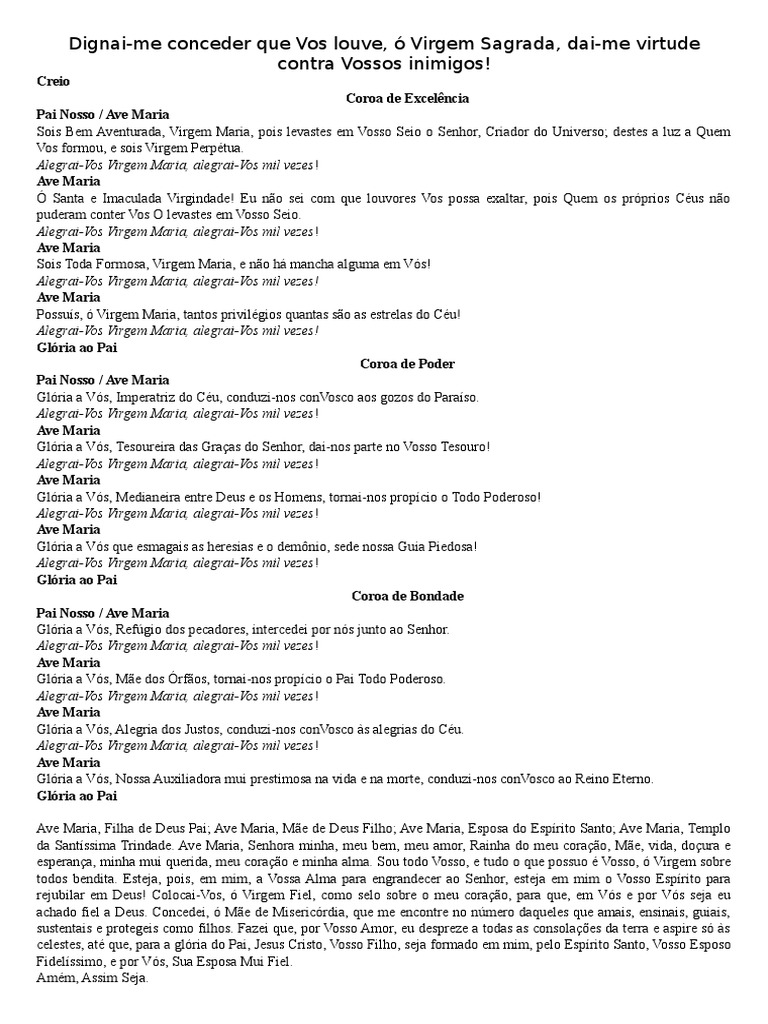 Dignai-me conceder que Vos louve, ó Virgem Sagrada, dai-me virtude contra Vossos inimigos!

Creio

Coroa de Excelência

Pai Nosso / Ave Maria
Sois Bem Aventurada, Virgem Maria, pois levastes em Vosso Seio o Senhor, Criador do Universo; destes a luz a Quem Vos formou, e sois Virgem Perpétua.
Alegrai-Vos Virgem Maria, alegrai-Vos mil vezes!
Ave Maria
Ó Santa e Imaculada Virgindade! Eu não sei com que louvores Vos possa exaltar, pois Quem os próprios Céus não puderam conter Vos O levastes em Vosso Seio.
Alegrai-Vos Virgem Maria, alegrai-Vos mil vezes!
Ave Maria
Sois Toda Formosa, Virgem Maria, e não há mancha alguma em Vós!
Alegrai-Vos Virgem Maria, alegrai-Vos mil vezes!
Ave Maria
Possuís, ó Virgem Maria, tantos privilégios quantas são as estrelas do Céu!
Alegrai-Vos Virgem Maria, alegrai-Vos mil vezes!
Glória ao Pai

Coroa de Poder

Pai Nosso / Ave Maria
Glória a Vós, Imperatriz do Céu, conduzi-nos conVosco aos gozos do Paraíso.
Alegrai-Vos Virgem Maria, alegrai-Vos mil vezes!
Ave Maria
Glória a Vós, Tesoureira das Graças do Senhor, dai-nos parte no Vosso Tesouro!
Alegrai-Vos Virgem Maria, alegrai-Vos mil vezes!
Ave Maria
Glória a Vós, Medianeira entre Deus e os Homens, tornai-nos propício o Todo Poderoso!
Alegrai-Vos Virgem Maria, alegrai-Vos mil vezes!
Ave Maria
Glória a Vós que esmagais as heresias e o demônio, sede nossa Guia Piedosa!
Alegrai-Vos Virgem Maria, alegrai-Vos mil vezes!
Glória ao Pai

Coroa de Bondade

Pai Nosso / Ave Maria
Glória a Vós, Refúgio dos pecadores, intercedei por nós junto ao Senhor.
Alegrai-Vos Virgem Maria, alegrai-Vos mil vezes!
Ave Maria
Glória a Vós, Mãe dos Órfãos, tornai-nos propício o Pai Todo Poderoso.
Alegrai-Vos Virgem Maria, alegrai-Vos mil vezes!
Ave Maria
Glória a Vós, Alegria dos Justos, conduzi-nos conVosco às alegrias do Céu.
Alegrai-Vos Virgem Maria, alegrai-Vos mil vezes!
Ave Maria
Glória a Vós, Nossa Auxiliadora mui prestimosa na vida e na morte, conduzi-nos conVosco ao Reino Eterno.
Glória ao Pai

Ave Maria, Filha de Deus Pai; Ave Maria, Mãe de Deus Filho; Ave Maria, Esposa do Espírito Santo; Ave Maria, Templo da Santíssima Trindade. Ave Maria, Senhora minha, meu bem, meu amor, Rainha do meu coração, Mãe, vida, doçura e esperança, minha mui querida, meu coração e minha alma. Sou todo Vosso, e tudo o que possuo é Vosso, ó Virgem sobre todos bendita. Esteja, pois, em mim, a Vossa Alma para engrandecer ao Senhor, esteja em mim o Vosso Espírito para rejubilar em Deus! Colocai-Vos, ó Virgem Fiel, como selo sobre o meu coração, para que, em Vós e por Vós seja eu achado fiel a Deus. Concedei, ó Mãe de Misericórdia, que me encontre no número daqueles que amais, ensinais, guiais, sustentais e protegeis como filhos. Fazei que, por Vosso Amor, eu despreze a todas as consolações da terra e aspire só às celestes, até que, para a glória do Pai, Jesus Cristo, Vosso Filho, seja formado em mim, pelo Espírito Santo, Vosso Esposo Fidelíssimo, e por Vós, Sua Esposa Mui Fiel.
Amém, Assim Seja.